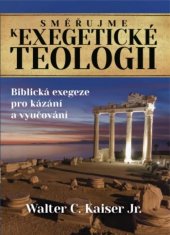 SMĚŘUJME K EXEGETICKÉ TEOLOGII

Biblická exegeze pro kázání a vyučování

Walter C. Kaiser Jr.